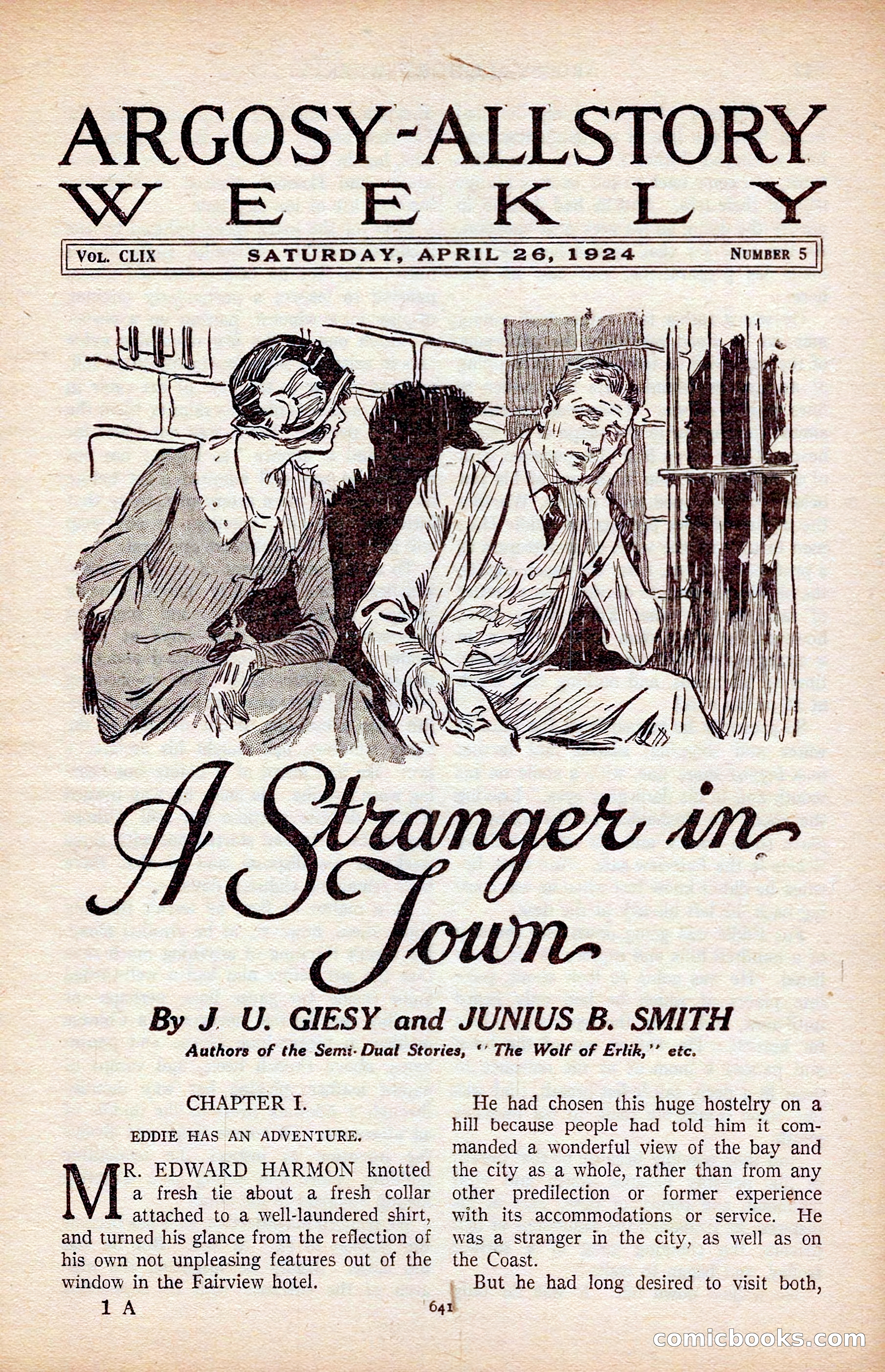 ARGOSY-ALLSTORY
WEEKLY

VOL. CLIX SATURDAY, APRIL 26, 1924 NUMBER 5

A Stranger in Town

By J. U. GIESY and JUNIUS B. SMITH
Authors of the Semi-Dual Stories, "The Wolf of Erlik," etc.

CHAPTER I.

EDDIE HAS AN ADVENTURE.

MR. EDWARD HARMON knotted a fresh tie about a fresh collar attached to a well-laundered shirt, and turned his glance from the reflection of his own not unpleasing features out of the window in the Fairview hotel.

He had chosen this huge hostelry on a hill because people had told him it commanded a wonderful view of the bay and the city as a whole, rather than from any other predilection or former experience with its accommodations or service. He was a stranger in the city, as well as on the Coast.

But he had long desired to visit both,

1 A

641

comicbooks.com